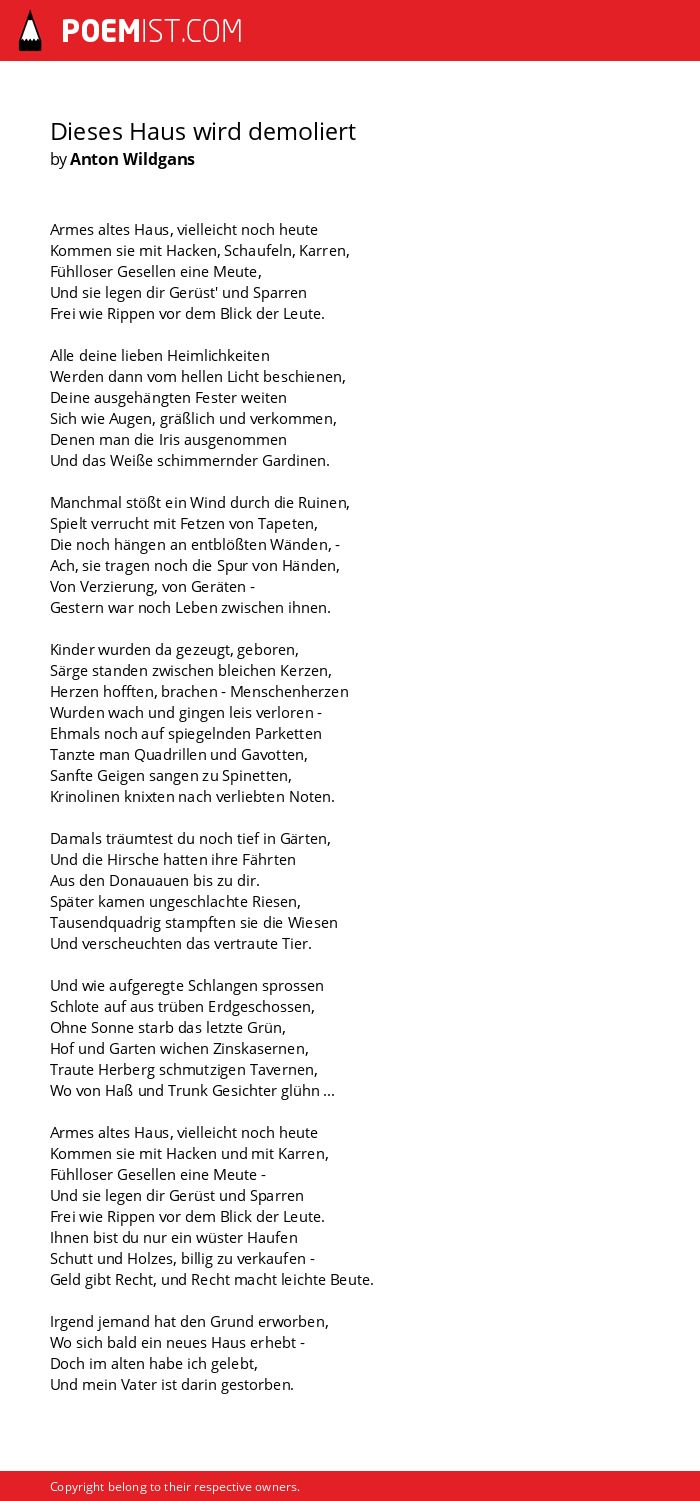 POEMIST.COM

Dieses Haus wird demoliert
by Anton Wildgans

Armes altes Haus, vielleicht noch heute
Kommen sie mit Hacken, Schaufeln, Karren,
Fühlloser Gesellen eine Meute,
Und sie legen dir Gerüst' und Sparren
Frei wie Rippen vor dem Blick der Leute.

Alle deine lieben Heimlichkeiten
Werden dann vom hellen Licht beschienen,
Deine ausgehängten Fester weiten
Sich wie Augen, gräßlich und verkommen,
Denen man die Iris ausgenommen
Und das Weiße schimmernder Gardinen.

Manchmal stößt ein Wind durch die Ruinen,
Spielt verrucht mit Fetzen von Tapeten,
Die noch hängen an entblößten Wänden, -
Ach, sie tragen noch die Spur von Händen,
Von Verzierung, von Geräten -
Gestern war noch Leben zwischen ihnen.

Kinder wurden da gezeugt, geboren,
Särge standen zwischen bleichen Kerzen,
Herzen hofften, brachen - Menschenherzen
Wurden wach und gingen leis verloren -
Ehmals noch auf spiegelnden Parketten
Tanzte man Quadrillen und Gavotten,
Sanfte Geigen sangen zu Spinetten,
Krinolinen knixten nach verliebten Noten.

Damals träumtest du noch tief in Gärten,
Und die Hirsche hatten ihre Fährten
Aus den Donauauen bis zu dir.
Später kamen ungeschlachte Riesen,
Tausendquadrig stampften sie die Wiesen
Und verscheuchten das vertraute Tier.

Und wie aufgeregte Schlangen sprossen
Schlote auf aus trüben Erdgeschossen,
Ohne Sonne starb das letzte Grün,
Hof und Garten wichen Zinskasernen,
Traute Herberg schmutzigen Tavernen,
Wo von Haß und Trunk Gesichter glühn ...

Armes altes Haus, vielleicht noch heute
Kommen sie mit Hacken und mit Karren,
Fühlloser Gesellen eine Meute -
Und sie legen dir Gerüst und Sparren
Frei wie Rippen vor dem Blick der Leute.
Ihnen bist du nur ein wüster Haufen
Schutt und Holzes, billig zu verkaufen -
Geld gibt Recht, und Recht macht leichte Beute.

Irgend jemand hat den Grund erworben,
Wo sich bald ein neues Haus erhebt -
Doch im alten habe ich gelebt,
Und mein Vater ist darin gestorben.

Copyright belong to their respective owners.